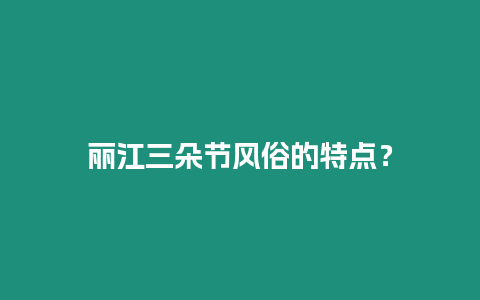 丽江三朵节风俗的特点？